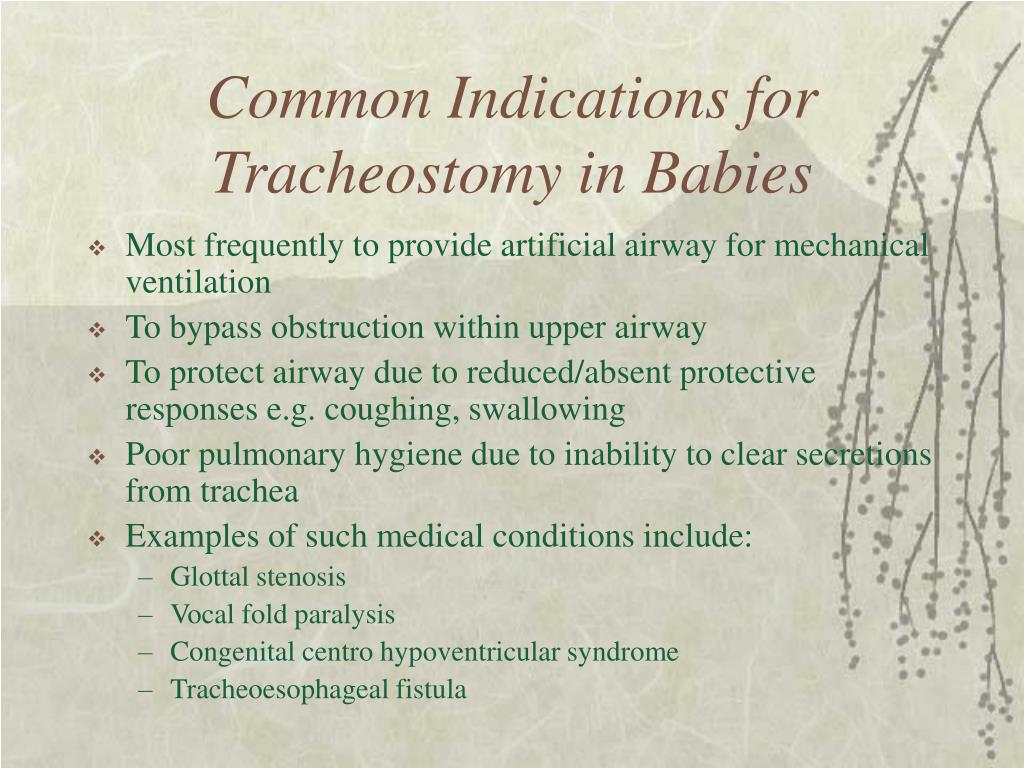 Common Indications for Tracheostomy in Babies

❖ Most frequently to provide artificial airway for mechanical ventilation
❖ To bypass obstruction within upper airway
❖ To protect airway due to reduced/absent protective responses e.g. coughing, swallowing
❖ Poor pulmonary hygiene due to inability to clear secretions from trachea
❖ Examples of such medical conditions include:
– Glottal stenosis
– Vocal fold paralysis
– Congenital centro hypoventricular syndrome
– Tracheoesophageal fistula